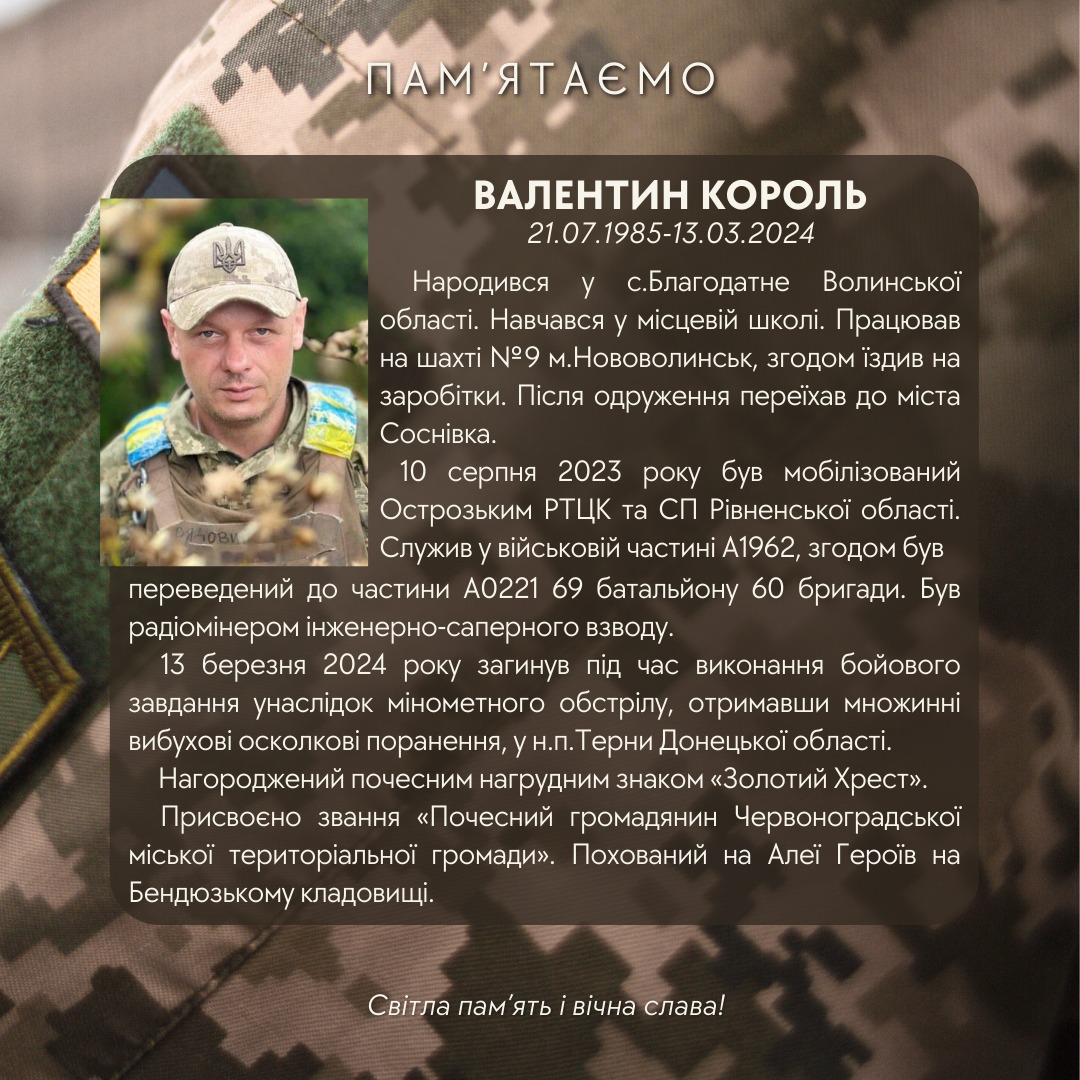 ПАМ'ЯТАЄМО

ВАЛЕНТИН КОРОЛЬ
21.07.1985-13.03.2024

Народився у с.Благодатне Волинської області. Навчався у місцевій школі. Працював на шахті №9 м.Нововолинськ, згодом їздив на заробітки. Після одруження переїхав до міста Соснівка.

10 серпня 2023 року був мобілізований Острозьким РТЦК та СП Рівненської області. Служив у військовій частині А1962, згодом був переведений до частини А0221 69 батальйону 60 бригади. Був радіомінером інженерно-саперного взводу.

13 березня 2024 року загинув під час виконання бойового завдання унаслідок мінометного обстрілу, отримавши множинні вибухові осколкові поранення, у н.п.Терни Донецької області.

Нагороджений почесним нагрудним знаком «Золотий Хрест».

Присвоєно звання «Почесний громадянин Червоноградської міської територіальної громади». Похований на Алеї Героїв на Бендюзькому кладовищі.

Світла пам'ять і вічна слава!